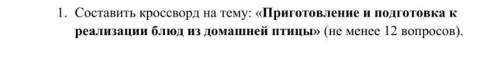 1. Составить кроссворд на тему: «Приготовление и подготовка к реализации блюд из домашней птицы» (не менее 12 вопросов).